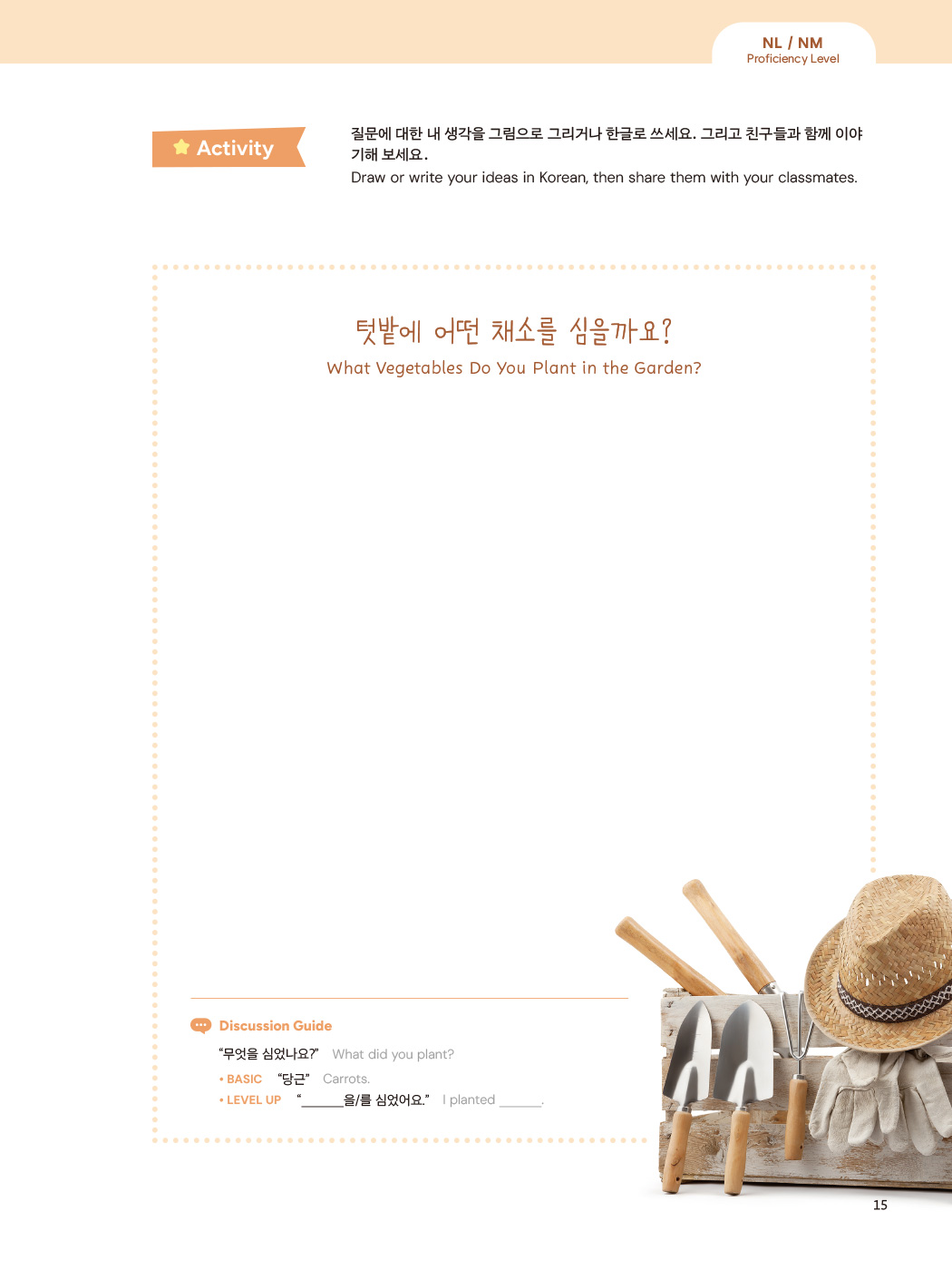 NL / NM
Proficiency Level

Activity

질문에 대한 내 생각을 그림으로 그리거나 한글로 쓰세요. 그리고 친구들과 함께 이야기해 보세요.
Draw or write your ideas in Korean, then share them with your classmates.

텃밭에 어떤 채소를 심을까요?
What Vegetables Do You Plant in the Garden?

Discussion Guide
"무엇을 심었나요?" What did you plant?
• BASIC "당근" Carrots.
• LEVEL UP "____을/를 심었어요." I planted ____.

15